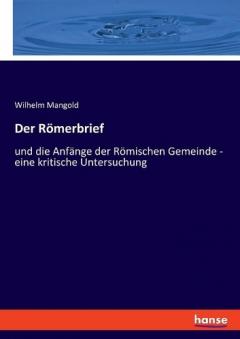 Wilhelm Mangold

Der Römerbrief

und die Anfänge der Römischen Gemeinde - eine kritische Untersuchung

hanse